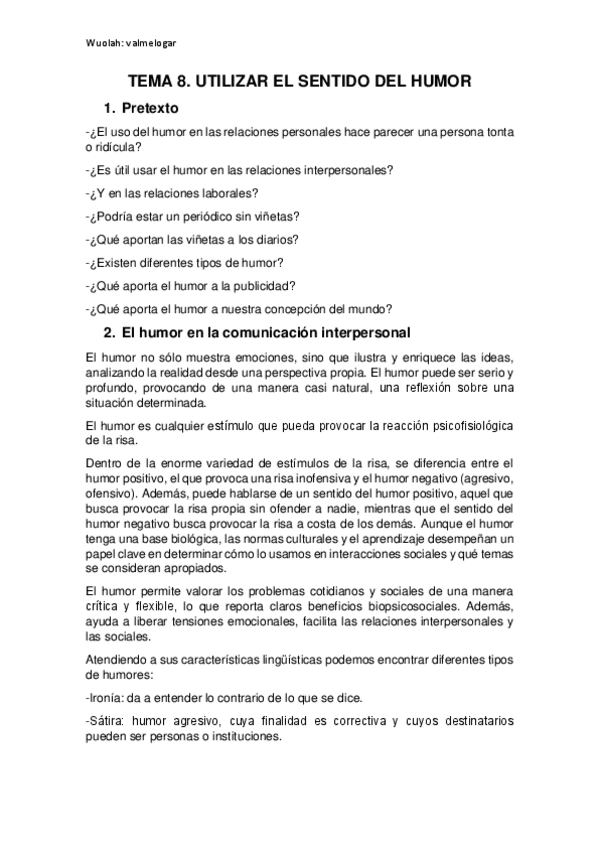 Wuolah: valmelogar

TEMA 8. UTILIZAR EL SENTIDO DEL HUMOR

1. Pretexto

-¿El uso del humor en las relaciones personales hace parecer una persona tonta o ridícula?

-¿Es útil usar el humor en las relaciones interpersonales?

-¿Y en las relaciones laborales?

-¿Podría estar un periódico sin viñetas?

-¿Qué aportan las viñetas a los diarios?

-¿Existen diferentes tipos de humor?

-¿Qué aporta el humor a la publicidad?

-¿Qué aporta el humor a nuestra concepción del mundo?

2. El humor en la comunicación interpersonal

El humor no sólo muestra emociones, sino que ilustra y enriquece las ideas, analizando la realidad desde una perspectiva propia. El humor puede ser serio y profundo, provocando de una manera casi natural, una reflexión sobre una situación determinada.

El humor es cualquier estímulo que pueda provocar la reacción psicofisiológica de la risa.

Dentro de la enorme variedad de estímulos de la risa, se diferencia entre el humor positivo, el que provoca una risa inofensiva y el humor negativo (agresivo, ofensivo). Además, puede hablarse de un sentido del humor positivo, aquel que busca provocar la risa propia sin ofender a nadie, mientras que el sentido del humor negativo busca provocar la risa a costa de los demás. Aunque el humor tenga una base biológica, las normas culturales y el aprendizaje desempeñan un papel clave en determinar cómo lo usamos en interacciones sociales y qué temas se consideran apropiados.

El humor permite valorar los problemas cotidianos y sociales de una manera crítica y flexible, lo que reporta claros beneficios biopsicosociales. Además, ayuda a liberar tensiones emocionales, facilita las relaciones interpersonales y las sociales.

Atendiendo a sus características lingüísticas podemos encontrar diferentes tipos de humores:

-Ironía: da a entender lo contrario de lo que se dice.

-Sátira: humor agresivo, cuya finalidad es correctiva y cuyos destinatarios pueden ser personas o instituciones.